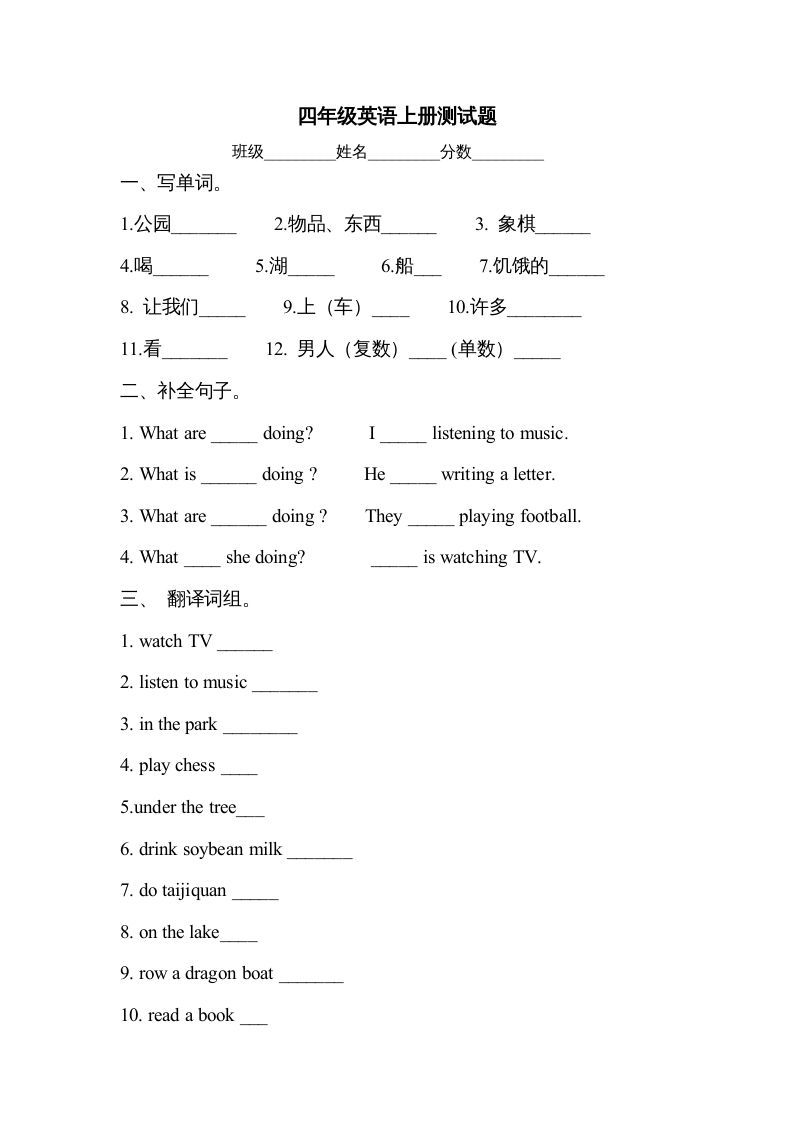 四年级英语上册测试题

班级________姓名________分数________

一、写单词。

1.公园_______ 2.物品、东西______ 3. 象棋______

4.喝______ 5.湖_____ 6.船___ 7.饥饿的______

8. 让我们_____ 9.上（车）____ 10.许多________

11.看_______ 12. 男人（复数）____ (单数）_____

二、补全句子。

1. What are _____ doing? I _____ listening to music.

2. What is ______ doing ? He _____ writing a letter.

3. What are ______ doing ? They _____ playing football.

4. What ____ she doing? _____ is watching TV.

三、 翻译词组。

1. watch TV ______

2. listen to music _______

3. in the park ________

4. play chess ____

5.under the tree___

6. drink soybean milk _______

7. do taijiquan _____

8. on the lake____

9. row a dragon boat _______

10. read a book ___